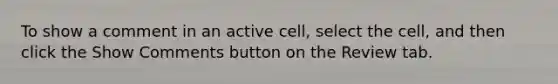 To show a comment in an active cell, select the cell, and then click the Show Comments button on the Review tab.